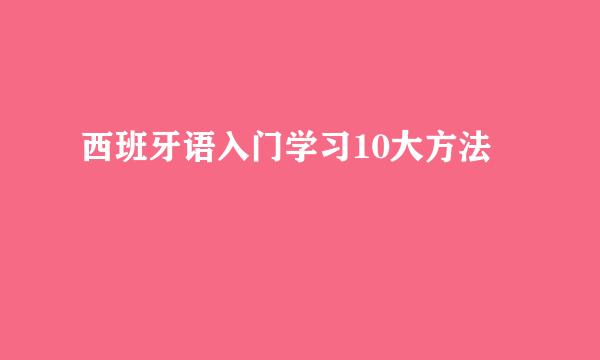 西班牙语入门学习10大方法